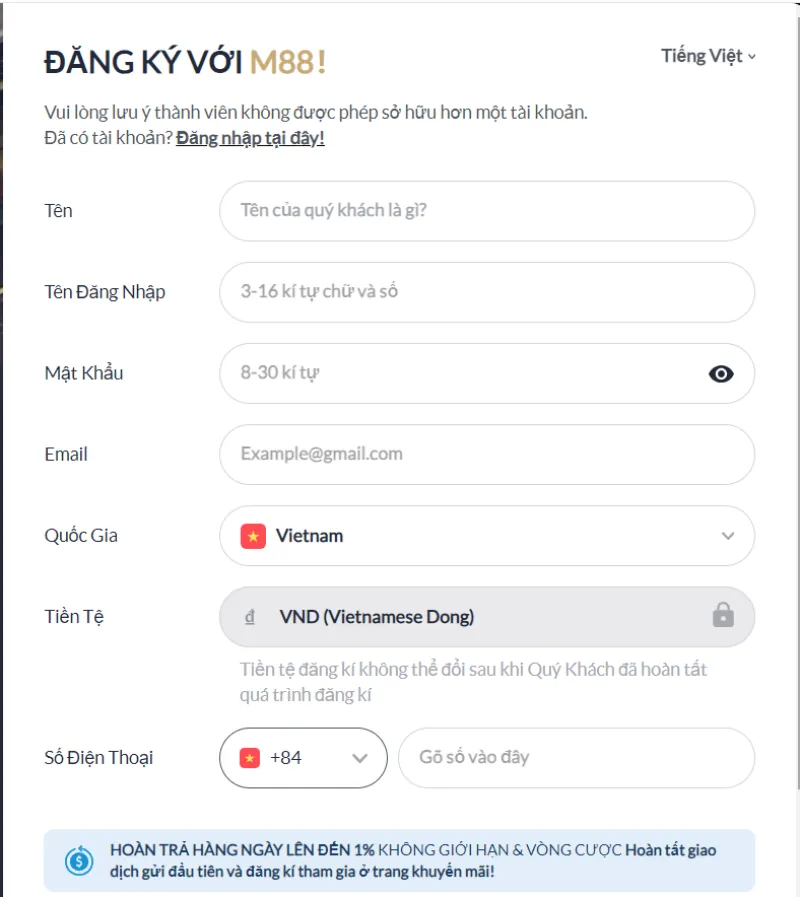 ĐĂNG KÝ VỚI M88!

Tiếng Việt

Vui lòng lưu ý thành viên không được phép sở hữu hơn một tài khoản.
Đã có tài khoản? Đăng nhập tại đây!

Tên
Tên của quý khách là gì?

Tên Đăng Nhập
3-16 kí tự chữ và số

Mật Khẩu
8-30 kí tự

Email
Example@gmail.com

Quốc Gia
Vietnam

Tiền Tệ
₫ VND (Vietnamese Dong)

Tiền tệ đăng kí không thể đổi sau khi Quý Khách đã hoàn tất quá trình đăng kí

Số Điện Thoại
+84
Gõ số vào đây

HOÀN TRẢ HÀNG NGÀY LÊN ĐẾN 1% KHÔNG GIỚI HẠN & VÒNG CƯỢC Hoàn tất giao dịch gửi đầu tiên và đăng kí tham gia ở trang khuyến mãi!